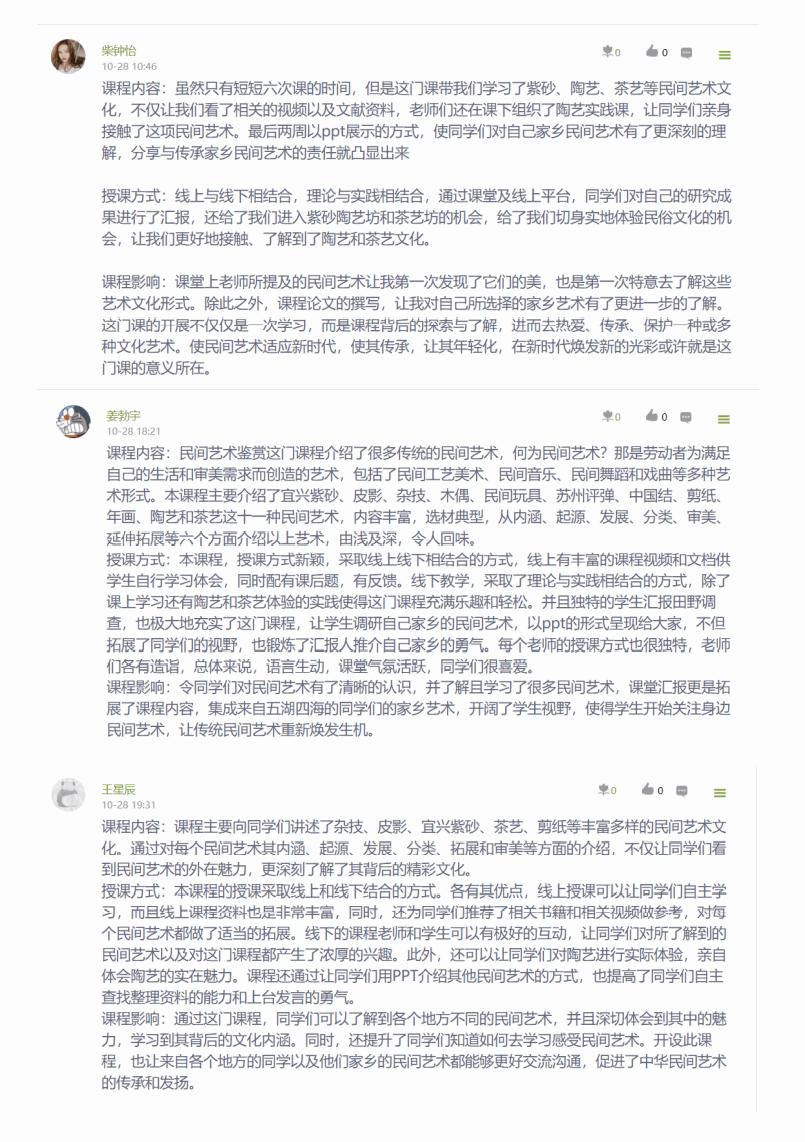 柴钟怡
10-28 10:46

0 0

课程内容：虽然只有短短六次课的时间，但是这门课带我们学习了紫砂、陶艺、茶艺等民间艺术文化，不仅让我们看了相关的视频以及文献资料，老师们还在课下组织了陶艺实践课，让同学们亲身接触了这项民间艺术。最后两周以ppt展示的方式，使同学们对自己家乡民间艺术有了更深刻的理解，分享与传承家乡民间艺术的责任就凸显出来

授课方式：线上与线下相结合，理论与实践相结合，通过课堂及线上平台，同学们对自己的研究成果进行了汇报，还给了我们进入紫砂陶艺坊和茶艺坊的机会，给了我们切身实地体验民俗文化的机会，让我们更好地接触、了解到了陶艺和茶艺文化。

课程影响：课堂上老师所提及的民间艺术让我第一次发现了它们的美，也是第一次特意去了解这些艺术文化形式。除此之外，课程论文的撰写，让我对自己所选择的家乡艺术有了更进一步的了解。这门课的开展不仅仅是一次学习，而是课程背后的探索与了解，进而去热爱、传承、保护一种或多种文化艺术。使民间艺术适应新时代，使其传承，让其年轻化，在新时代焕发新的光彩或许就是这门课的意义所在。

姜勃宇
10-28 18:21

0 0

课程内容：民间艺术鉴赏这门课程介绍了很多传统的民间艺术，何为民间艺术？那是劳动者为满足自己的生活和审美需求而创造的艺术，包括了民间工艺美术、民间音乐、民间舞蹈和戏曲等多种艺术形式。本课程主要介绍了宜兴紫砂、皮影、杂技、木偶、民间玩具、苏州评弹、中国结、剪纸、年画、陶艺和茶艺这十一种民间艺术，内容丰富，选材典型，从内涵、起源、发展、分类、审美、延伸拓展等六个方面介绍以上艺术，由浅及深，令人回味。
授课方式：本课程，授课方式新颖，采取线上线下相结合的方式，线上有丰富的课程视频和文档供学生自行学习体会，同时配有课后题，有反馈。线下教学，采取了理论与实践相结合的方式，除了课上学习还有陶艺和茶艺体验的实践使得这门课程充满乐趣和轻松。并且独特的学生汇报田野调查，也极大地充实了这门课程，让学生调研自己家乡的民间艺术，以ppt的形式呈现给大家，不但拓展了同学们的视野，也锻炼了汇报人推介自己家乡的勇气。每个老师的授课方式也很独特，老师们各有造诣，总体来说，语言生动，课堂气氛活跃，同学们很喜爱。
课程影响：令同学们对民间艺术有了清晰的认识，并了解且学习了很多民间艺术，课堂汇报更是拓展了课程内容，集成来自五湖四海的同学们的家乡艺术，开阔了学生视野，使得学生开始关注身边民间艺术，让传统民间艺术重新焕发生机。

王星辰
10-28 19:31

0 0

课程内容：课程主要向同学们讲述了杂技、皮影、宜兴紫砂、茶艺、剪纸等丰富多样的民间艺术文化。通过对每个民间艺术其内涵、起源、发展、分类、拓展和审美等方面的介绍，不仅让同学们看到民间艺术的外在魅力，更深刻了解了其背后的精彩文化。
授课方式：本课程的授课采取线上和线下结合的方式。各有其优点，线上授课可以让同学们自主学习，而且线上课程资料也是非常丰富，同时，还为同学们推荐了相关书籍和相关视频做参考，对每个民间艺术都做了适当的拓展。线下的课程老师和学生可以有极好的互动，让同学们对所了解到的民间艺术以及对这门课程都产生了浓厚的兴趣。此外，还可以让同学们对陶艺进行实际体验，亲自体会陶艺的实在魅力。课程还通过让同学们用PPT介绍其他民间艺术的方式，也提高了同学们自主查找整理资料的能力和上台发言的勇气。
课程影响：通过这门课程，同学们可以了解到各个地方不同的民间艺术，并且深切体会到其中的魅力，学习到其背后的文化内涵。同时，还提升了同学们知道如何去学习感受民间艺术。开设此课程，也让来自各个地方的同学以及他们家乡的民间艺术都能够更好交流沟通，促进了中华民间艺术的传承和发扬。